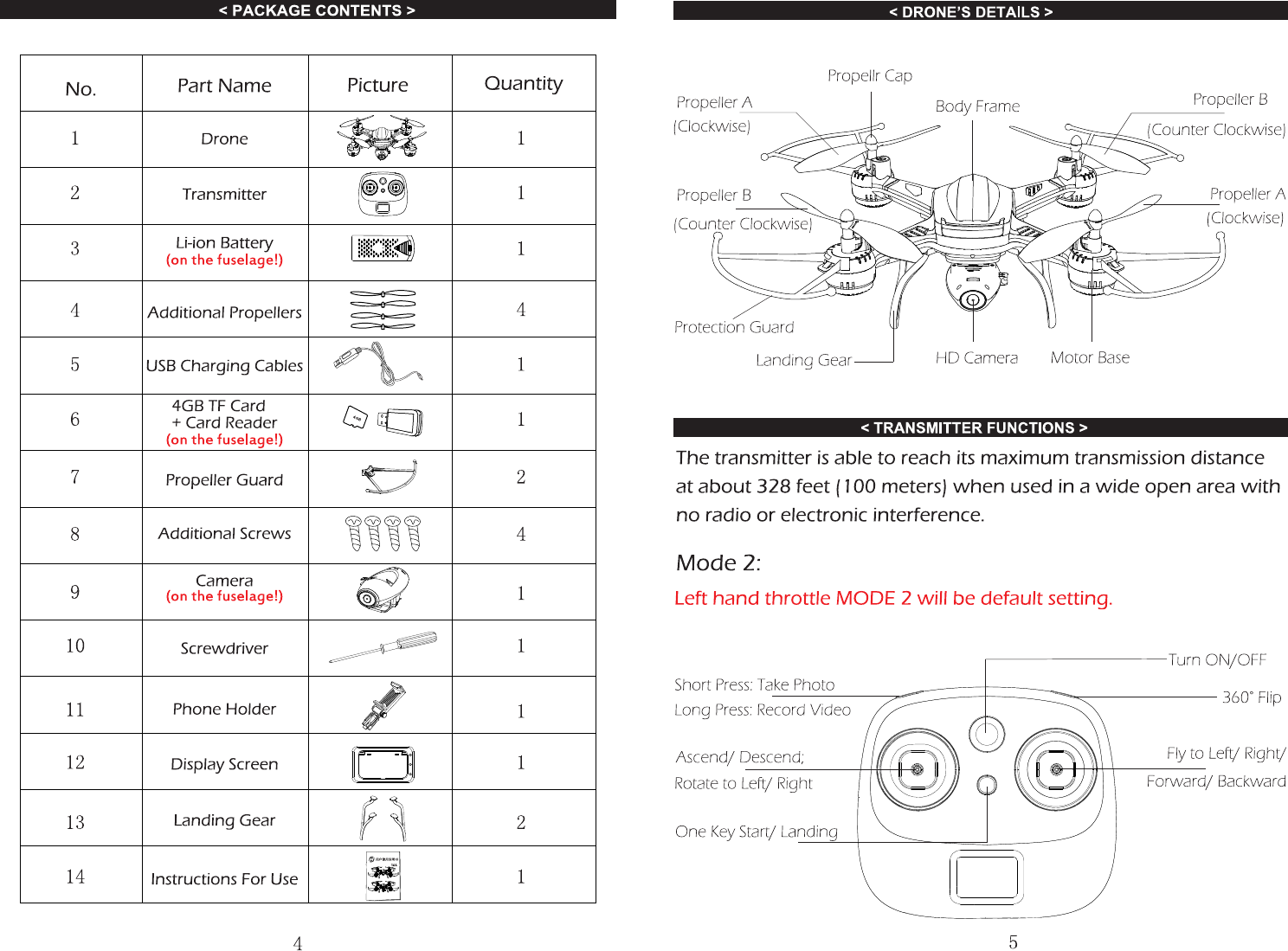 < PACKAGE CONTENTS >

| No. | Part Name | Picture | Quantity |
|---|---|---|---|
| 1 | Drone | | 1 |
| 2 | Transmitter | | 1 |
| 3 | Li-ion Battery (on the fuselage!) | | 1 |
| 4 | Additional Propellers | | 4 |
| 5 | USB Charging Cables | | 1 |
| 6 | 4GB TF Card + Card Reader (on the fuselage!) | | 1 |
| 7 | Propeller Guard | | 2 |
| 8 | Additional Screws | | 4 |
| 9 | Camera (on the fuselage!) | | 1 |
| 10 | Screwdriver | | 1 |
| 11 | Phone Holder | | 1 |
| 12 | Display Screen | | 1 |
| 13 | Landing Gear | | 2 |
| 14 | Instructions For Use | | 1 |

4

< DRONE'S DETAILS >

Propellr Cap
Propeller A (Clockwise)
Body Frame
Propeller B (Counter Clockwise)
Propeller B (Counter Clockwise)
Propeller A (Clockwise)
Protection Guard
Landing Gear
HD Camera
Motor Base

< TRANSMITTER FUNCTIONS >

The transmitter is able to reach its maximum transmission distance at about 328 feet (100 meters) when used in a wide open area with no radio or electronic interference.

Mode 2:

Left hand throttle MODE 2 will be default setting.

Turn ON/OFF
Short Press: Take Photo
Long Press: Record Video
360° Flip
Ascend/ Descend;
Rotate to Left/ Right
Fly to Left/ Right/
Forward/ Backward
One Key Start/ Landing

5